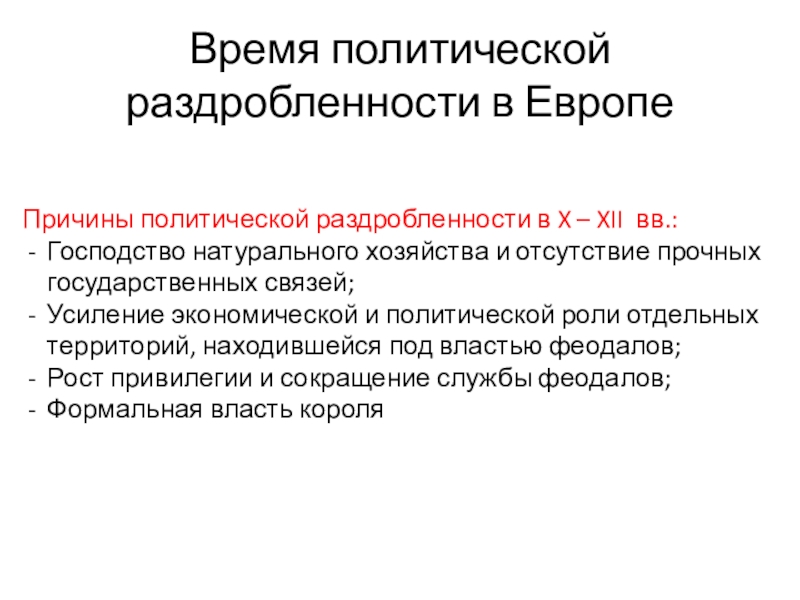 Время политической раздробленности в Европе

Причины политической раздробленности в X – XII вв.:
- Господство натурального хозяйства и отсутствие прочных государственных связей;
- Усиление экономической и политической роли отдельных территорий, находившейся под властью феодалов;
- Рост привилегии и сокращение службы феодалов;
- Формальная власть короля